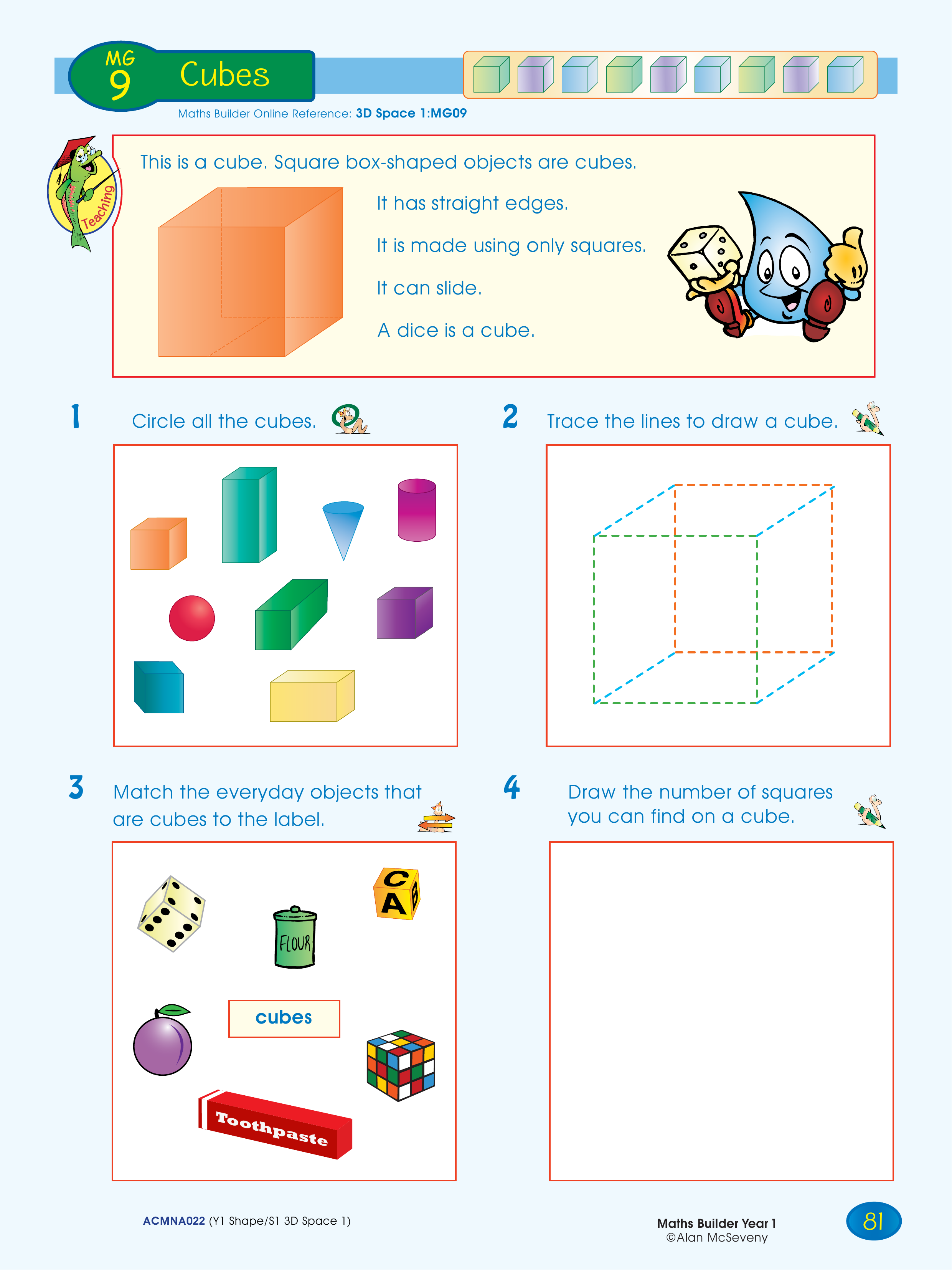 MG 9 Cubes

Maths Builder Online Reference: 3D Space 1:MG09

Teaching

This is a cube. Square box-shaped objects are cubes.

It has straight edges.

It is made using only squares.

It can slide.

A dice is a cube.

1 Circle all the cubes.

2 Trace the lines to draw a cube.

3 Match the everyday objects that are cubes to the label.

C A B

FLOUR

cubes

Toothpaste

4 Draw the number of squares you can find on a cube.

ACMNA022 (Y1 Shape/S1 3D Space 1)

Maths Builder Year 1
©Alan McSeveny

81